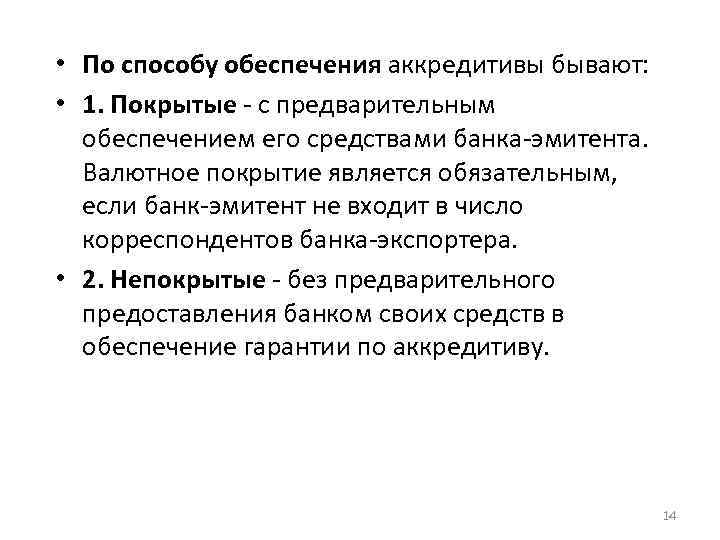 • По способу обеспечения аккредитивы бывают:

• 1. Покрытые - с предварительным обеспечением его средствами банка-эмитента. Валютное покрытие является обязательным, если банк-эмитент не входит в число корреспондентов банка-экспортера.

• 2. Непокрытые - без предварительного предоставления банком своих средств в обеспечение гарантии по аккредитиву.

14